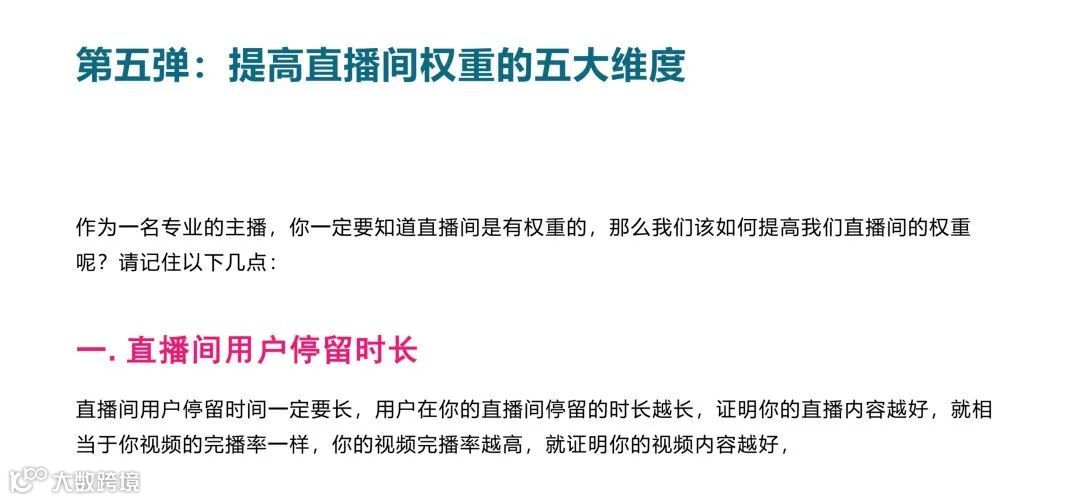 第五弹：提高直播间权重的五大维度

作为一名专业的主播，你一定要知道直播间是有权重的，那么我们该如何提高我们直播间的权重呢？请记住以下几点：

一. 直播间用户停留时长

直播间用户停留时间一定要长，用户在你的直播间停留的时长越长，证明你的直播内容越好，就相当于你视频的完播率一样，你的视频完播率越高，就证明你的视频内容越好，

大数跨境